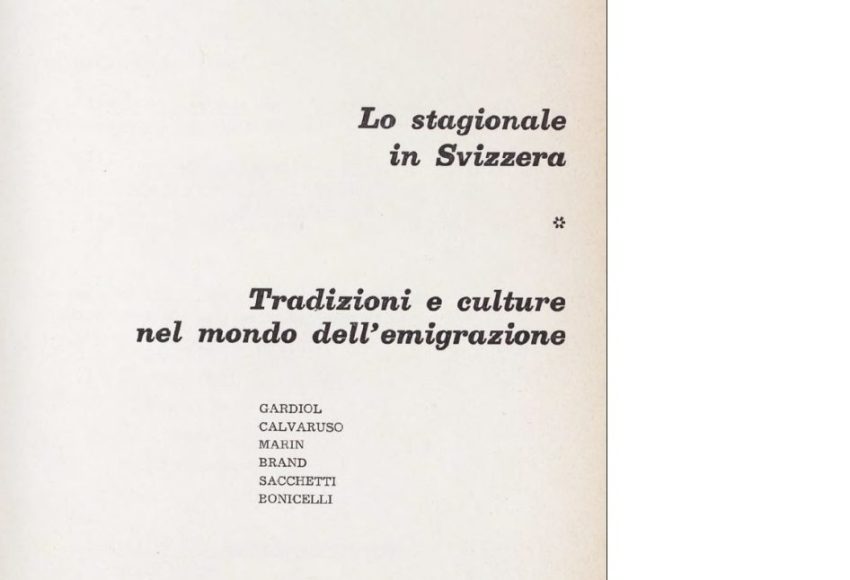 Lo stagionale
in Svizzera

*

Tradizioni e culture
nel mondo dell'emigrazione

GARDIOL
CALVARUSO
MARIN
BRAND
SACCHETTI
BONICELLI